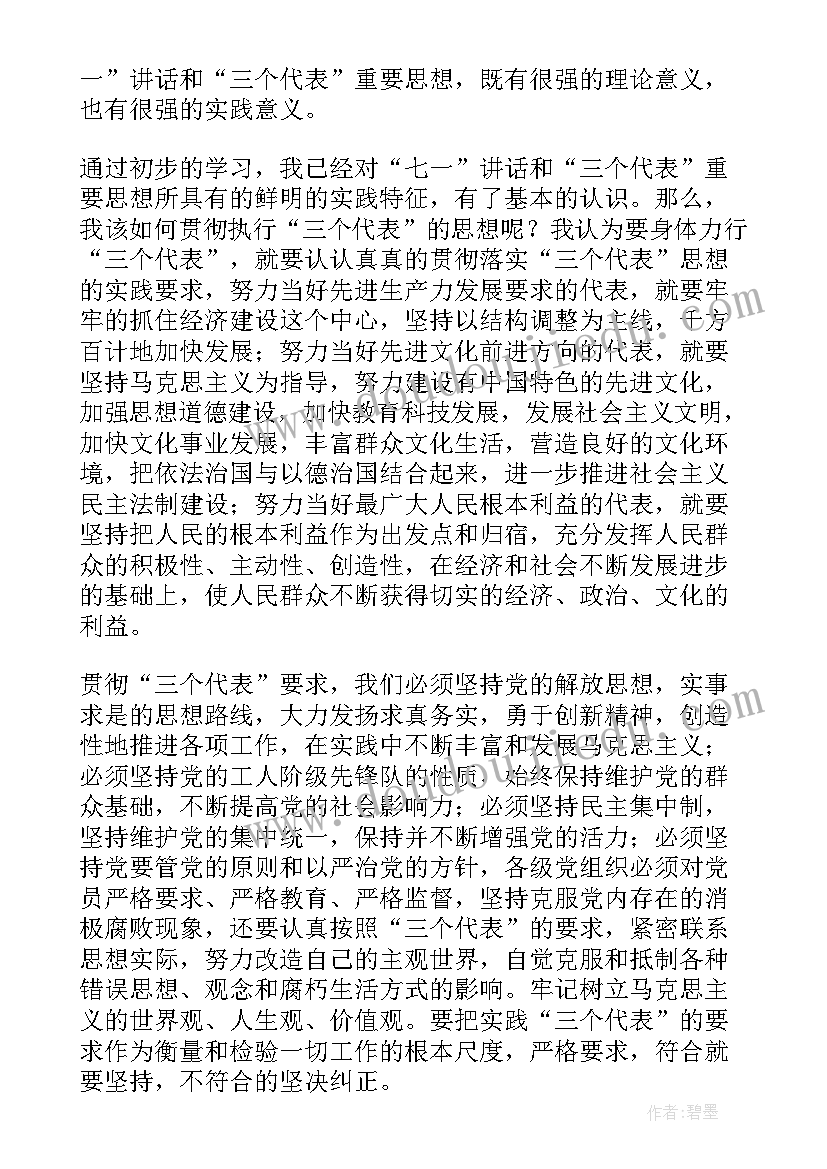 一”讲话和“三个代表”重要思想，既有很强的理论意义，也有很强的实践意义。

通过初步的学习，我已经对“七一”讲话和“三个代表”重要思想所具有的鲜明的实践特征，有了基本的认识。那么，我该如何贯彻执行“三个代表”的思想呢？我认为要身体力行“三个代表”，就要认认真真的贯彻落实“三个代表”思想的实践要求，努力当好先进生产力发展要求的代表，就要牢牢的抓住经济建设这个中心，坚持以结构调整为主线，千方百计地加快发展；努力当好先进文化前进方向的代表，就要坚持马克思主义为指导，努力建设有中国特色的先进文化，加强思想道德建设，加快教育科技发展，发展社会主义文明，加快文化事业发展，丰富群众文化生活，营造良好的文化环境，把依法治国与以德治国结合起来，进一步推进社会主义民主法制建设；努力当好最广大人民根本利益的代表，就要坚持把人民的根本利益作为出发点和归宿，充分发挥人民群众的积极性、主动性、创造性，在经济和社会不断发展进步的基础上，使人民群众不断获得切实的经济、政治、文化的利益。

贯彻“三个代表”要求，我们必须坚持党的解放思想，实事求是的思想路线，大力发扬求真务实，勇于创新精神，创造性地推进各项工作，在实践中不断丰富和发展马克思主义；必须坚持党的工人阶级先锋队的性质，始终保持维护党的群众基础，不断提高党的社会影响力；必须坚持民主集中制，坚持维护党的集中统一，保持并不断增强党的活力；必须坚持党要管党的原则和以严治党的方针，各级党组织必须对党员严格要求、严格教育、严格监督，坚持克服党内存在的消极腐败现象，还要认真按照“三个代表”的要求，紧密联系思想实际，努力改造自己的主观世界，自觉克服和抵制各种错误思想、观念和腐朽生活方式的影响。牢记树立马克思主义的世界观、人生观、价值观。要把实践“三个代表”的要求作为衡量和检验一切工作的根本尺度，严格要求，符合就要坚持，不符合的坚决纠正。

作者：碧墨